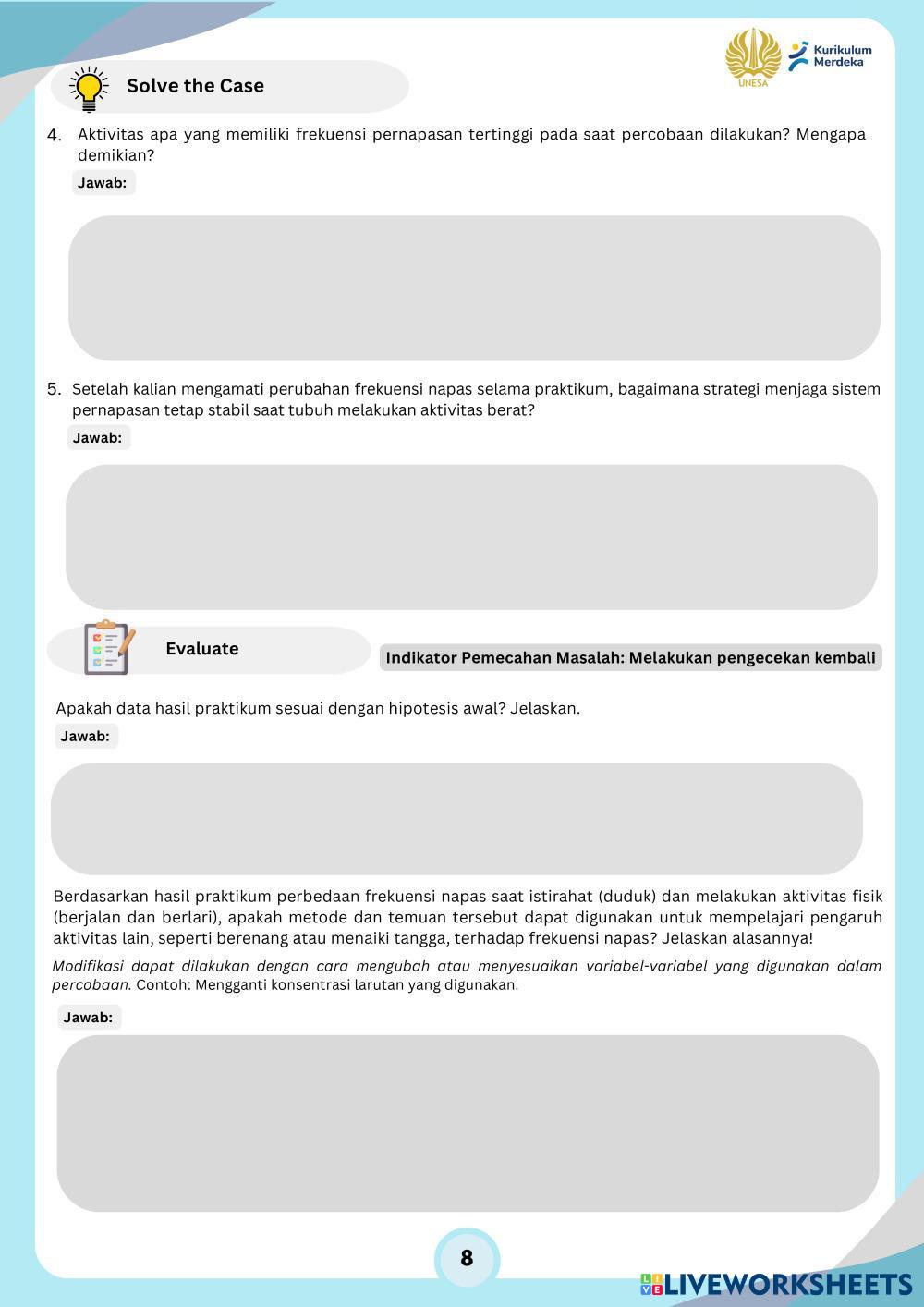 UNESA

Kurikulum Merdeka

Solve the Case

4. Aktivitas apa yang memiliki frekuensi pernapasan tertinggi pada saat percobaan dilakukan? Mengapa demikian?

Jawab:

5. Setelah kalian mengamati perubahan frekuensi napas selama praktikum, bagaimana strategi menjaga sistem pernapasan tetap stabil saat tubuh melakukan aktivitas berat?

Jawab:

Evaluate

Indikator Pemecahan Masalah: Melakukan pengecekan kembali

Apakah data hasil praktikum sesuai dengan hipotesis awal? Jelaskan.

Jawab:

Berdasarkan hasil praktikum perbedaan frekuensi napas saat istirahat (duduk) dan melakukan aktivitas fisik (berjalan dan berlari), apakah metode dan temuan tersebut dapat digunakan untuk mempelajari pengaruh aktivitas lain, seperti berenang atau menaiki tangga, terhadap frekuensi napas? Jelaskan alasannya!

Modifikasi dapat dilakukan dengan cara mengubah atau menyesuaikan variabel-variabel yang digunakan dalam percobaan. Contoh: Mengganti konsentrasi larutan yang digunakan.

Jawab:

8

LIVEWORKSHEETS